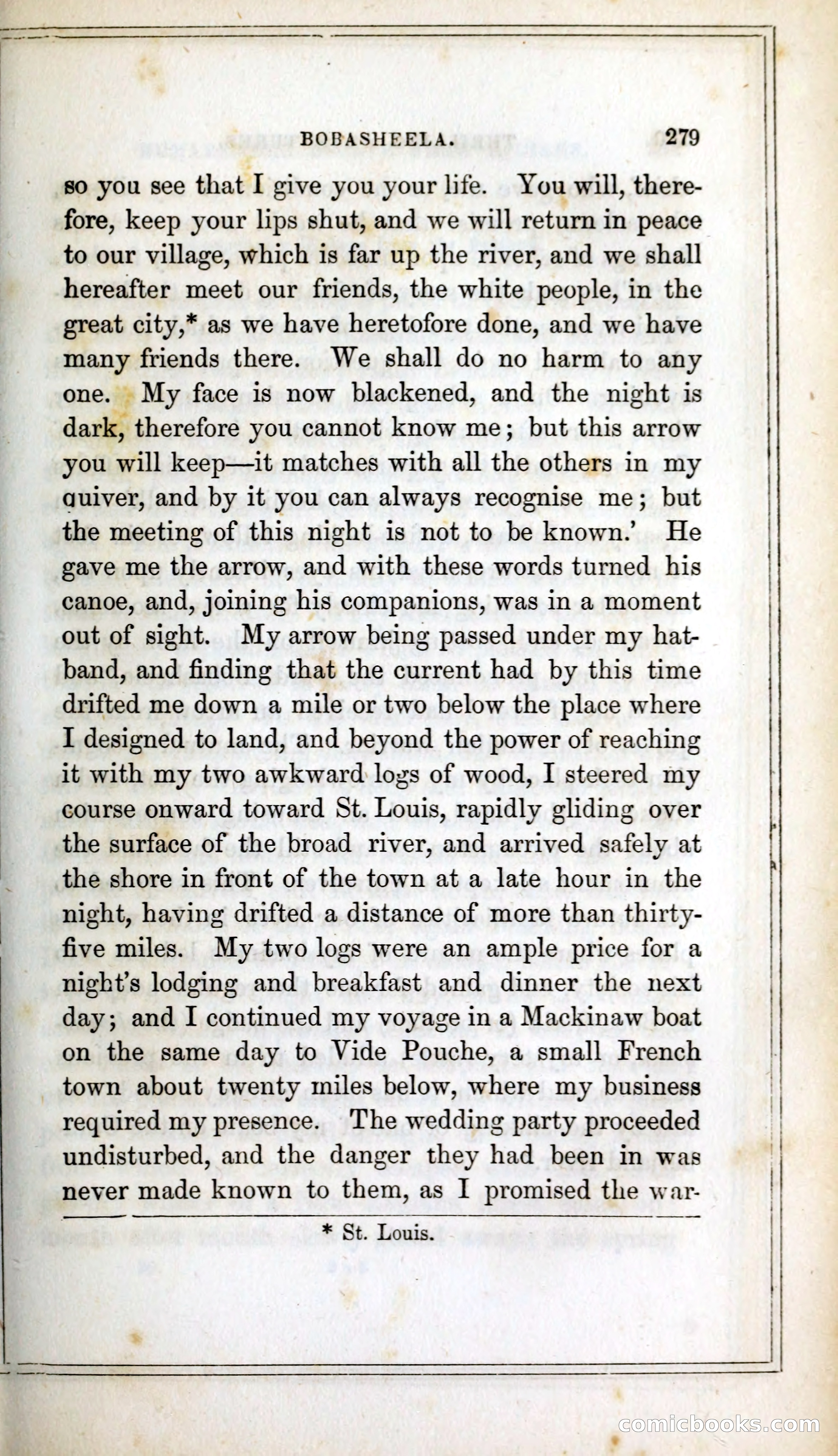 BOBASHEELA. 279

so you see that I give you your life. You will, therefore, keep your lips shut, and we will return in peace to our village, which is far up the river, and we shall hereafter meet our friends, the white people, in the great city,* as we have heretofore done, and we have many friends there. We shall do no harm to any one. My face is now blackened, and the night is dark, therefore you cannot know me; but this arrow you will keep—it matches with all the others in my quiver, and by it you can always recognise me; but the meeting of this night is not to be known.' He gave me the arrow, and with these words turned his canoe, and, joining his companions, was in a moment out of sight. My arrow being passed under my hatband, and finding that the current had by this time drifted me down a mile or two below the place where I designed to land, and beyond the power of reaching it with my two awkward logs of wood, I steered my course onward toward St. Louis, rapidly gliding over the surface of the broad river, and arrived safely at the shore in front of the town at a late hour in the night, having drifted a distance of more than thirty-five miles. My two logs were an ample price for a night's lodging and breakfast and dinner the next day; and I continued my voyage in a Mackinaw boat on the same day to Vide Pouche, a small French town about twenty miles below, where my business required my presence. The wedding party proceeded undisturbed, and the danger they had been in was never made known to them, as I promised the war-

* St. Louis.

comicbooks.com